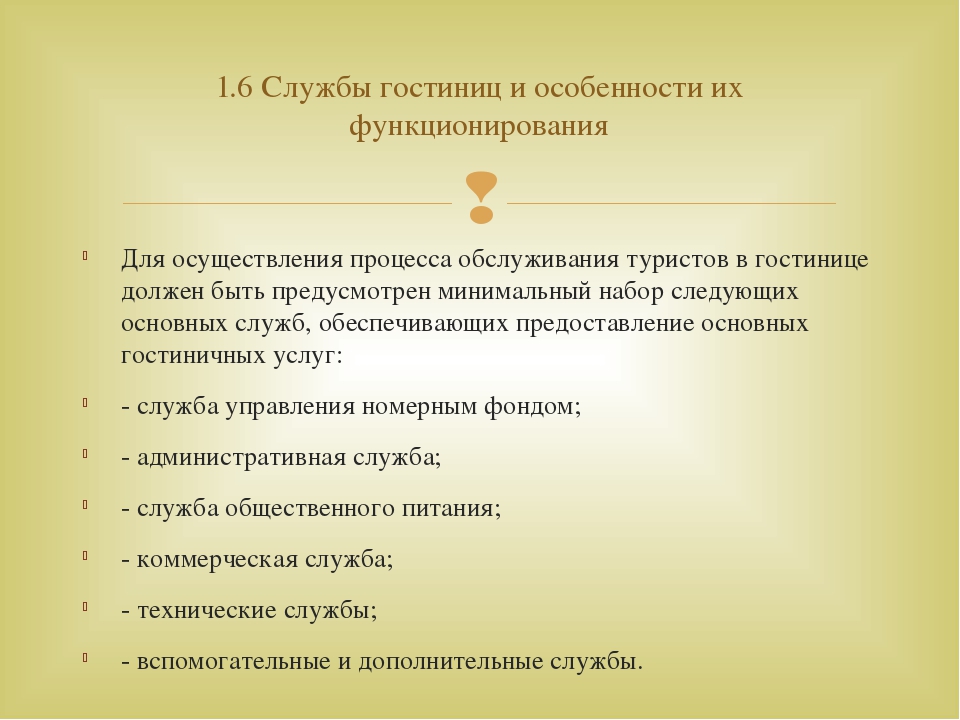 1.6 Службы гостиниц и особенности их функционирования

Для осуществления процесса обслуживания туристов в гостинице должен быть предусмотрен минимальный набор следующих основных служб, обеспечивающих предоставление основных гостиничных услуг:

- служба управления номерным фондом;

- административная служба;

- служба общественного питания;

- коммерческая служба;

- технические службы;

- вспомогательные и дополнительные службы.